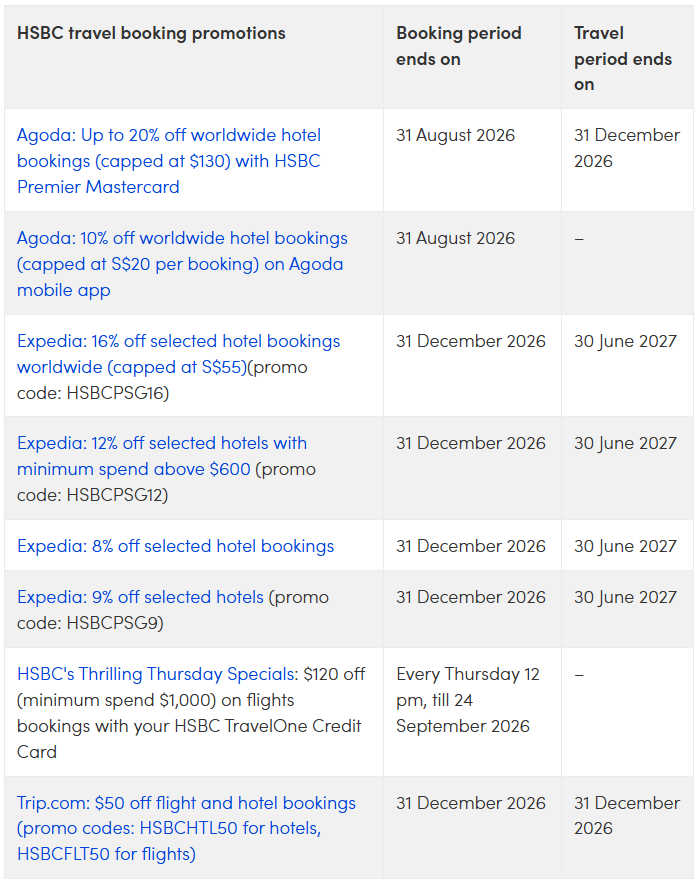 | HSBC travel booking promotions | Booking period ends on | Travel period ends on |
|---|---|---|
| Agoda: Up to 20% off worldwide hotel bookings (capped at \$130) with HSBC Premier Mastercard | 31 August 2026 | 31 December 2026 |
| Agoda: 10% off worldwide hotel bookings (capped at S\$20 per booking) on Agoda mobile app | 31 August 2026 | – |
| Expedia: 16% off selected hotel bookings worldwide (capped at S\$55)(promo code: HSBCPSG16) | 31 December 2026 | 30 June 2027 |
| Expedia: 12% off selected hotels with minimum spend above \$600 (promo code: HSBCPSG12) | 31 December 2026 | 30 June 2027 |
| Expedia: 8% off selected hotel bookings | 31 December 2026 | 30 June 2027 |
| Expedia: 9% off selected hotels (promo code: HSBCPSG9) | 31 December 2026 | 30 June 2027 |
| HSBC's Thrilling Thursday Specials: \$120 off (minimum spend \$1,000) on flights bookings with your HSBC TravelOne Credit Card | Every Thursday 12 pm, till 24 September 2026 | – |
| Trip.com: \$50 off flight and hotel bookings (promo codes: HSBCHTL50 for hotels, HSBCFLT50 for flights) | 31 December 2026 | 31 December 2026 |